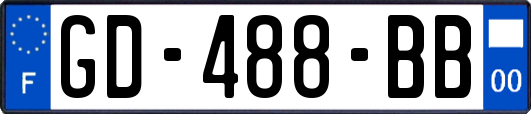 F
GD-488-BB
00